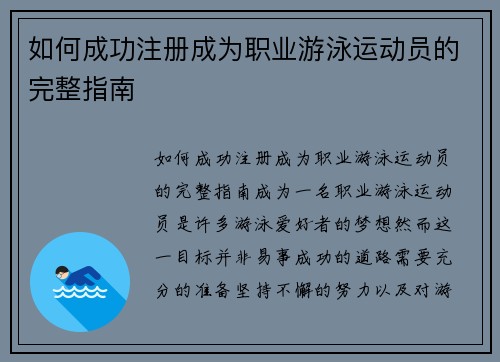 如何成功注册成为职业游泳运动员的完整指南

如何成功注册成为职业游泳运动员的完整指南成为一名职业游泳运动员是许多游泳爱好者的梦想然而这一目标并非易事成功的道路需要充分的准备坚持不懈的努力以及对游